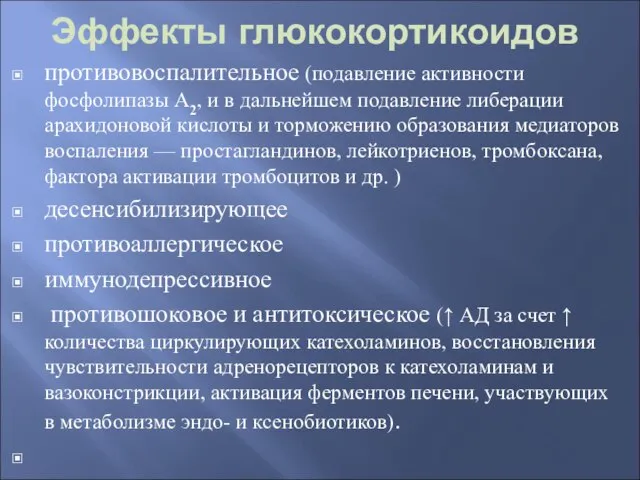 Эффекты глюкокортикоидов

противовоспалительное (подавление активности фосфолипазы $A_2$, и в дальнейшем подавление либерации арахидоновой кислоты и торможению образования медиаторов воспаления — простагландинов, лейкотриенов, тромбоксана, фактора активации тромбоцитов и др. )

десенсибилизирующее

противоаллергическое

иммунодепрессивное

противошоковое и антитоксическое (↑ АД за счет ↑ количества циркулирующих катехоламинов, восстановления чувствительности адренорецепторов к катехоламинам и вазоконстрикции, активация ферментов печени, участвующих в метаболизме эндо- и ксенобиотиков).